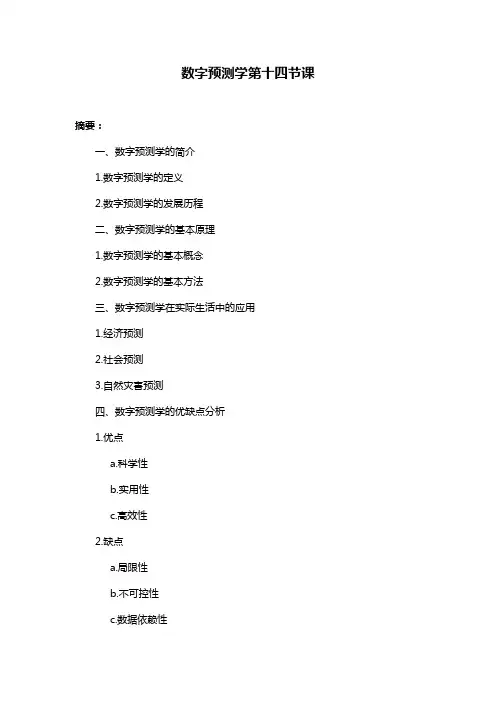 数字预测学第十四节课

摘要：

一、数字预测学的简介

1.数字预测学的定义

2.数字预测学的发展历程

二、数字预测学的基本原理

1.数字预测学的基本概念

2.数字预测学的基本方法

三、数字预测学在实际生活中的应用

1.经济预测

2.社会预测

3.自然灾害预测

四、数字预测学的优缺点分析

1.优点

a.科学性

b.实用性

c.高效性

2.缺点

a.局限性

b.不可控性

c.数据依赖性